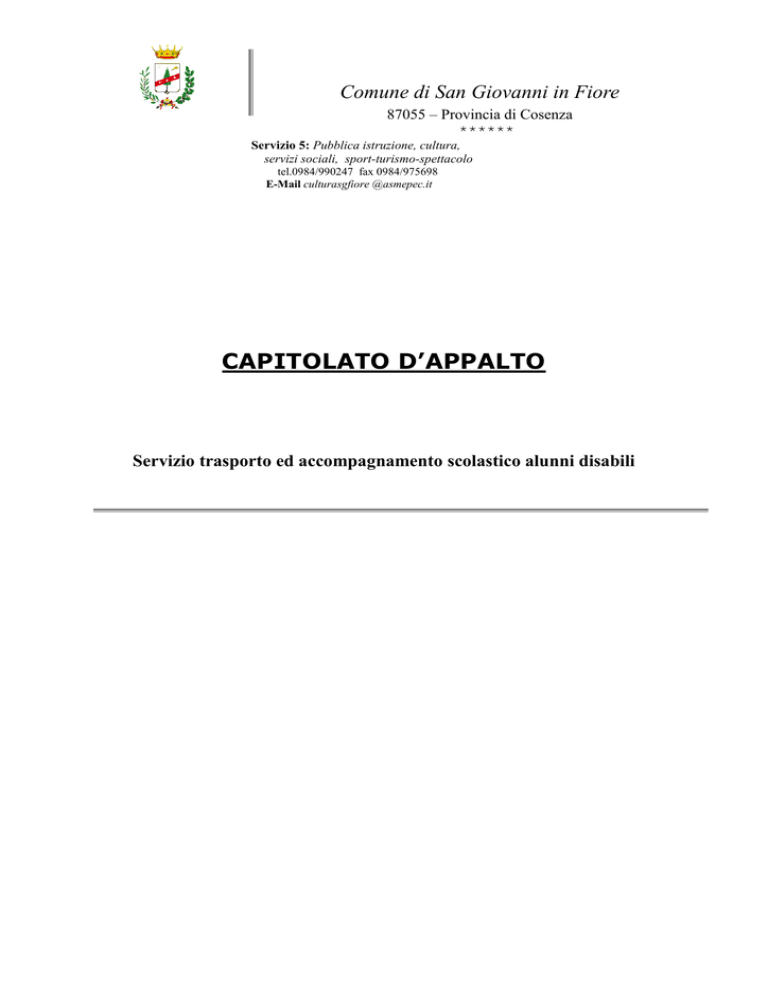 Comune di San Giovanni in Fiore
87055 – Provincia di Cosenza
\* \* \* \* \* \*

Servizio 5: Pubblica istruzione, cultura, servizi sociali, sport-turismo-spettacolo
tel.0984/990247 fax 0984/975698
E-Mail culturasgfiore @asmepec.it

CAPITOLATO D’APPALTO

Servizio trasporto ed accompagnamento scolastico alunni disabili